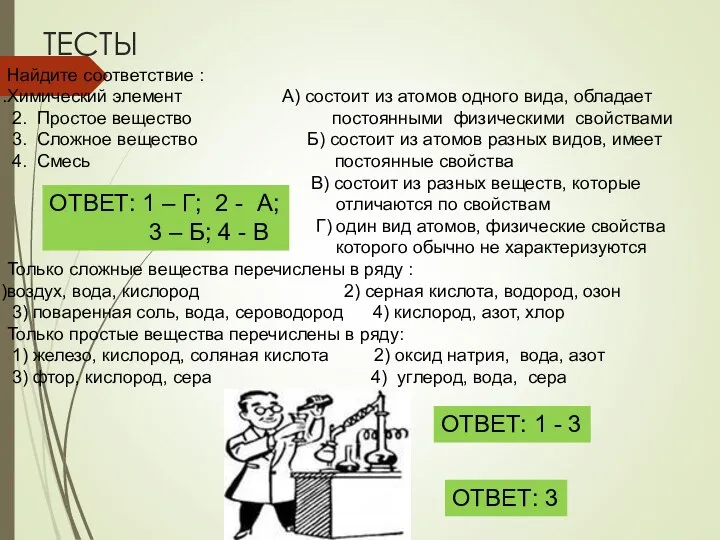 ТЕСТЫ

Найдите соответствие :
.Химический элемент
2. Простое вещество
3. Сложное вещество
4. Смесь

А) состоит из атомов одного вида, обладает постоянными физическими свойствами
Б) состоит из атомов разных видов, имеет постоянные свойства
В) состоит из разных веществ, которые отличаются по свойствам
Г) один вид атомов, физические свойства которого обычно не характеризуются

ОТВЕТ: 1 – Г; 2 - А; 3 – Б; 4 - В

Только сложные вещества перечислены в ряду :
)воздух, вода, кислород
2) серная кислота, водород, озон
3) поваренная соль, вода, сероводород
4) кислород, азот, хлор

Только простые вещества перечислены в ряду:
1) железо, кислород, соляная кислота
2) оксид натрия, вода, азот
3) фтор, кислород, сера
4) углерод, вода, сера

ОТВЕТ: 1 - 3

ОТВЕТ: 3